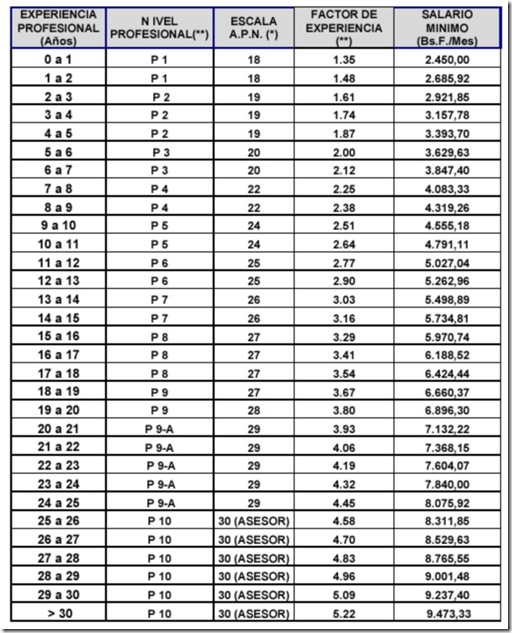 | EXPERIENCIA PROFESIONAL (Años) | N IVEL PROFESIONAL(**) | ESCALA A.P.N. (*) | FACTOR DE EXPERIENCIA (**) | SALARIO MINIMO (Bs.F./Mes) |
|---|---|---|---|---|
| 0 a 1 | P 1 | 18 | 1.35 | 2.450,00 |
| 1 a 2 | P 1 | 18 | 1.48 | 2.685,92 |
| 2 a 3 | P 2 | 19 | 1.61 | 2.921,85 |
| 3 a 4 | P 2 | 19 | 1.74 | 3.157,78 |
| 4 a 5 | P 2 | 19 | 1.87 | 3.393,70 |
| 5 a 6 | P 3 | 20 | 2.00 | 3.629,63 |
| 6 a 7 | P 3 | 20 | 2.12 | 3.847,40 |
| 7 a 8 | P 4 | 22 | 2.25 | 4.083,33 |
| 8 a 9 | P 4 | 22 | 2.38 | 4.319,26 |
| 9 a 10 | P 5 | 24 | 2.51 | 4.555,18 |
| 10 a 11 | P 5 | 24 | 2.64 | 4.791,11 |
| 11 a 12 | P 6 | 25 | 2.77 | 5.027,04 |
| 12 a 13 | P 6 | 25 | 2.90 | 5.262,96 |
| 13 a 14 | P 7 | 26 | 3.03 | 5.498,89 |
| 14 a 15 | P 7 | 26 | 3.16 | 5.734,81 |
| 15 a 16 | P 8 | 27 | 3.29 | 5.970,74 |
| 16 a 17 | P 8 | 27 | 3.41 | 6.188,52 |
| 17 a 18 | P 8 | 27 | 3.54 | 6.424,44 |
| 18 a 19 | P 9 | 27 | 3.67 | 6.660,37 |
| 19 a 20 | P 9 | 28 | 3.80 | 6.896,30 |
| 20 a 21 | P 9-A | 29 | 3.93 | 7.132,22 |
| 21 a 22 | P 9-A | 29 | 4.06 | 7.368,15 |
| 22 a 23 | P 9-A | 29 | 4.19 | 7.604,07 |
| 23 a 24 | P 9-A | 29 | 4.32 | 7.840,00 |
| 24 a 25 | P 9-A | 29 | 4.45 | 8.075,92 |
| 25 a 26 | P 10 | 30 (ASESOR) | 4.58 | 8.311,85 |
| 26 a 27 | P 10 | 30 (ASESOR) | 4.70 | 8.529,63 |
| 27 a 28 | P 10 | 30 (ASESOR) | 4.83 | 8.765,55 |
| 28 a 29 | P 10 | 30 (ASESOR) | 4.96 | 9.001,48 |
| 29 a 30 | P 10 | 30 (ASESOR) | 5.09 | 9.237,40 |
| > 30 | P 10 | 30 (ASESOR) | 5.22 | 9.473,33 |